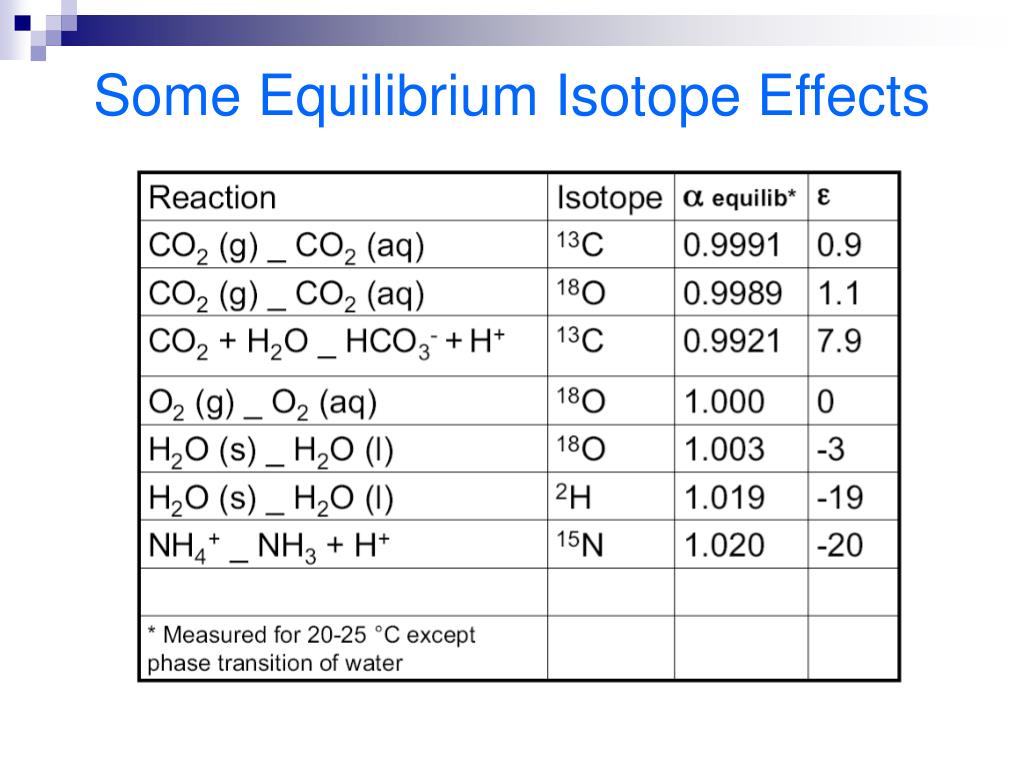 Some Equilibrium Isotope Effects

| Reaction | Isotope | $\alpha$ equilib* | $\varepsilon$ |
|---|---|---|---|
| $CO_2$ (g) _ $CO_2$ (aq) | $^{13}C$ | 0.9991 | 0.9 |
| $CO_2$ (g) _ $CO_2$ (aq) | $^{18}O$ | 0.9989 | 1.1 |
| $CO_2 + H_2O$ _ $HCO_3^- + H^+$ | $^{13}C$ | 0.9921 | 7.9 |
| $O_2$ (g) _ $O_2$ (aq) | $^{18}O$ | 1.000 | 0 |
| $H_2O$ (s) _ $H_2O$ (l) | $^{18}O$ | 1.003 | -3 |
| $H_2O$ (s) _ $H_2O$ (l) | $^{2}H$ | 1.019 | -19 |
| $NH_4^+$ _ $NH_3 + H^+$ | $^{15}N$ | 1.020 | -20 |
| | | | |
| * Measured for 20-25 °C except phase transition of water | | | |